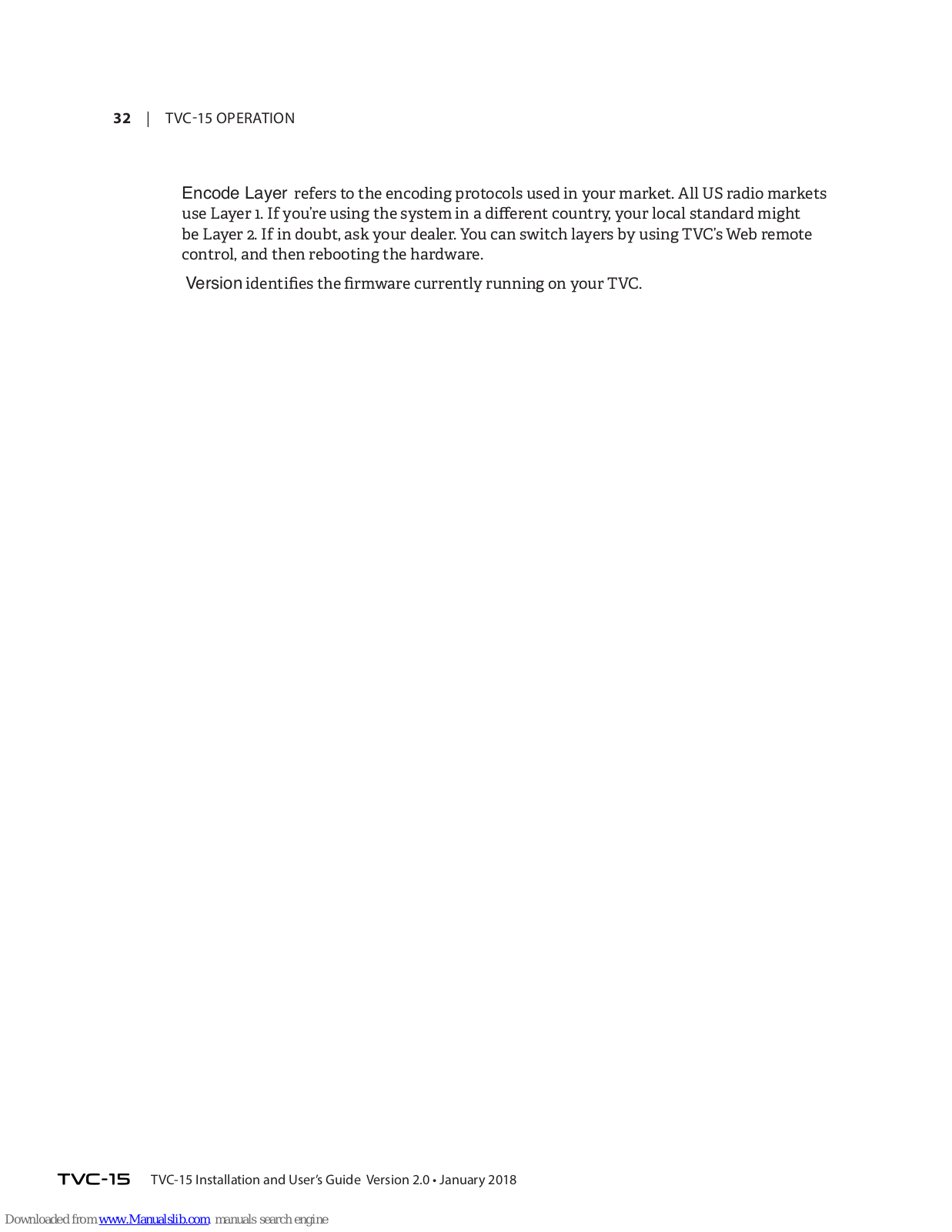 32 | TVC-15 OPERATION

Encode Layer refers to the encoding protocols used in your market. All US radio markets use Layer 1. If you're using the system in a different country, your local standard might be Layer 2. If in doubt, ask your dealer. You can switch layers by using TVC's Web remote control, and then rebooting the hardware.

Version identifies the firmware currently running on your TVC.

TVC-15 TVC-15 Installation and User's Guide Version 2.0 • January 2018

Downloaded from www.Manualslib.com manuals search engine